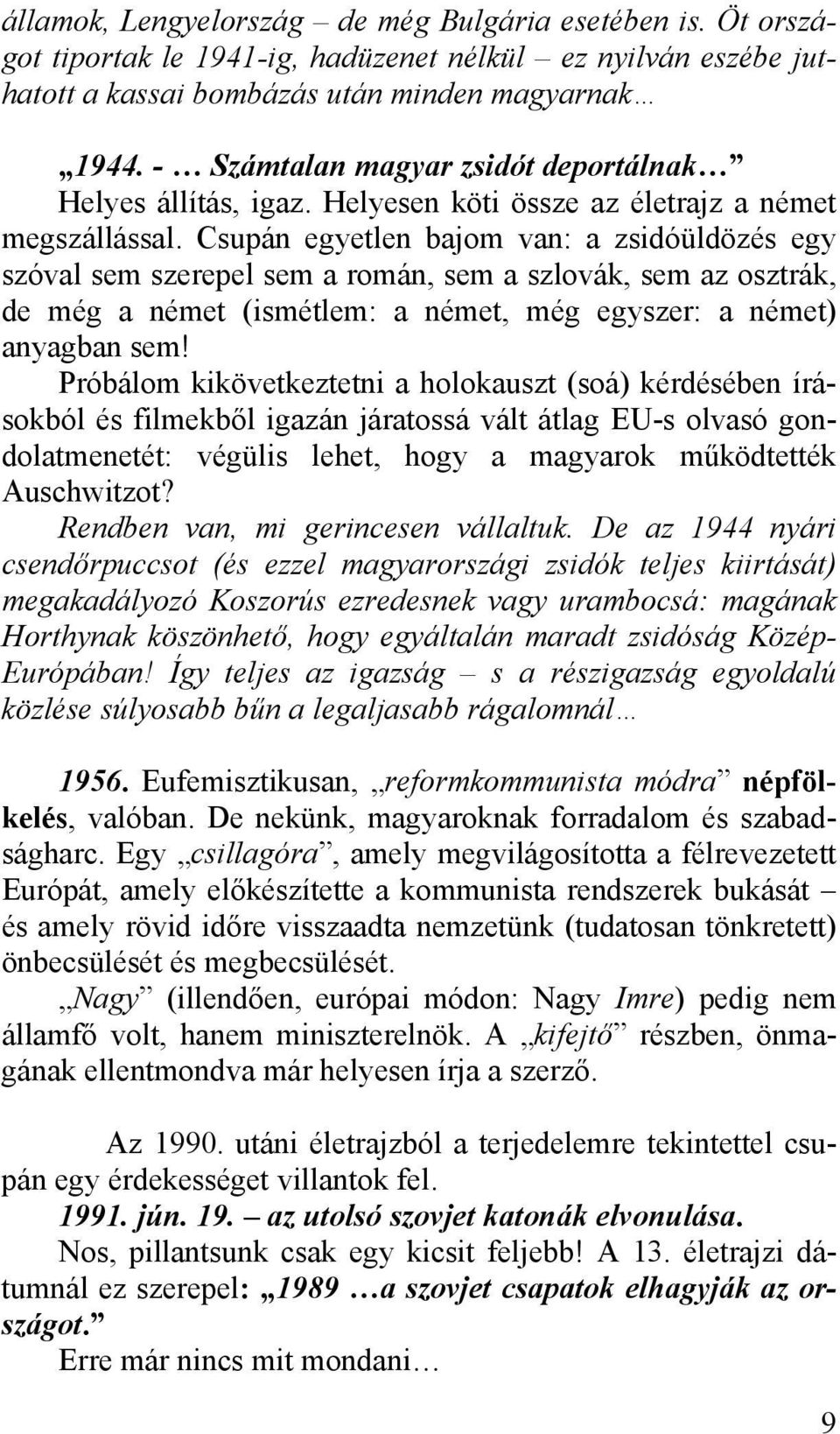 államok, Lengyelország – de még Bulgária esetében is. Öt országot tiportak le 1941-ig, hadüzenet nélkül – ez nyilván eszébe juthatott a kassai bombázás után minden magyarnak…

„1944. - … Számtalan magyar zsidót deportálnak…” Helyes állítás, igaz. Helyesen köti össze az életrajz a német megszállással. Csupán egyetlen bajom van: a zsidóüldözés egy szóval sem szerepel sem a román, sem a szlovák, sem az osztrák, de még a német (ismétlem: a német, még egyszer: a német) anyagban sem!

Próbálom kikövetkeztetni a holokauszt (soá) kérdésében írásokból és filmekből igazán járatossá vált átlag EU-s olvasó gondolatmenetét: végülis lehet, hogy a magyarok működtették Auschwitzot?

Rendben van, mi gerincesen vállaltuk. De az 1944 nyári csendőrpuccsot (és ezzel magyarországi zsidók teljes kiirtását) megakadályozó Koszorús ezredesnek vagy urambocsá: magának Horthynak köszönhető, hogy egyáltalán maradt zsidóság Közép-Európában! Így teljes az igazság – s a részigazság egyoldalú közlése súlyosabb bűn a legaljasabb rágalomnál…

1956. Eufemisztikusan, „reformkommunista módra” népfölkelés, valóban. De nekünk, magyaroknak forradalom és szabadságharc. Egy „csillagóra”, amely megvilágosította a félrevezetett Európát, amely előkészítette a kommunista rendszerek bukását – és amely rövid időre visszaadta nemzetünk (tudatosan tönkretett) önbecsülését és megbecsülését.

„Nagy” (illendően, európai módon: Nagy Imre) pedig nem államfő volt, hanem miniszterelnök. A „kifejtő” részben, önmagának ellentmondva már helyesen írja a szerző.

Az 1990. utáni életrajzból a terjedelemre tekintettel csupán egy érdekességet villantok fel.

1991. jún. 19. – az utolsó szovjet katonák elvonulása.

Nos, pillantsunk csak egy kicsit feljebb! A 13. életrajzi dátumnál ez szerepel: „1989 …a szovjet csapatok elhagyják az országot.”

Erre már nincs mit mondani…

9